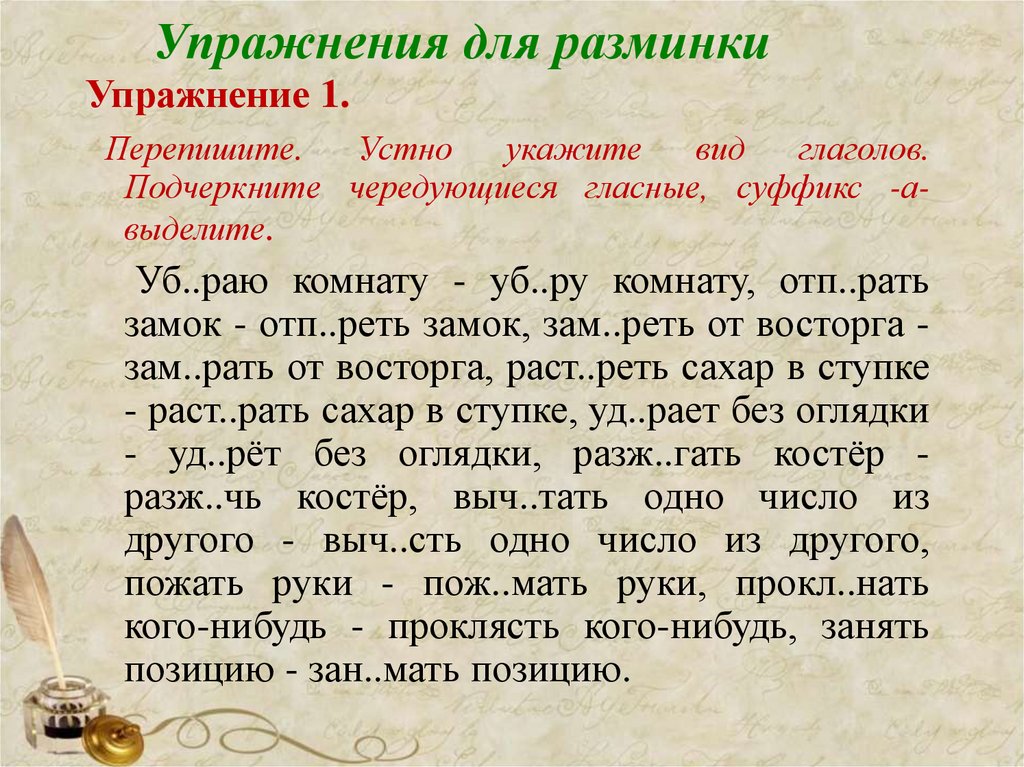 Упражнения для разминки

Упражнение 1.

Перепишите. Устно укажите вид глаголов. Подчеркните чередующиеся гласные, суффикс -а- выделите.

Уб..раю комнату - уб..ру комнату, отп..рать замок - отп..реть замок, зам..реть от восторга - зам..рать от восторга, раст..реть сахар в ступке - раст..рать сахар в ступке, уд..рает без оглядки - уд..рёт без оглядки, разж..гать костёр - разж..чь костёр, выч..тать одно число из другого - выч..сть одно число из другого, пожать руки - пож..мать руки, прокл..нать кого-нибудь - проклясть кого-нибудь, занять позицию - зан..мать позицию.